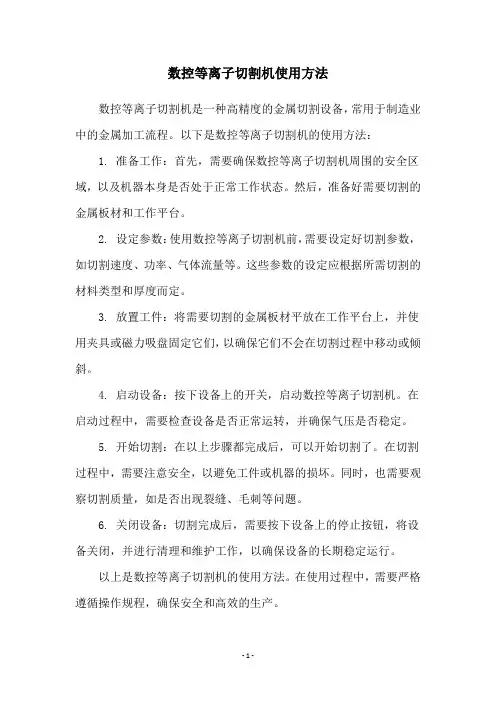 数控等离子切割机使用方法

数控等离子切割机是一种高精度的金属切割设备，常用于制造业中的金属加工流程。以下是数控等离子切割机的使用方法：

1. 准备工作：首先，需要确保数控等离子切割机周围的安全区域，以及机器本身是否处于正常工作状态。然后，准备好需要切割的金属板材和工作平台。

2. 设定参数：使用数控等离子切割机前，需要设定好切割参数，如切割速度、功率、气体流量等。这些参数的设定应根据所需切割的材料类型和厚度而定。

3. 放置工件：将需要切割的金属板材平放在工作平台上，并使用夹具或磁力吸盘固定它们，以确保它们不会在切割过程中移动或倾斜。

4. 启动设备：按下设备上的开关，启动数控等离子切割机。在启动过程中，需要检查设备是否正常运转，并确保气压是否稳定。

5. 开始切割：在以上步骤都完成后，可以开始切割了。在切割过程中，需要注意安全，以避免工件或机器的损坏。同时，也需要观察切割质量，如是否出现裂缝、毛刺等问题。

6. 关闭设备：切割完成后，需要按下设备上的停止按钮，将设备关闭，并进行清理和维护工作，以确保设备的长期稳定运行。

以上是数控等离子切割机的使用方法。在使用过程中，需要严格遵循操作规程，确保安全和高效的生产。

- 1 -